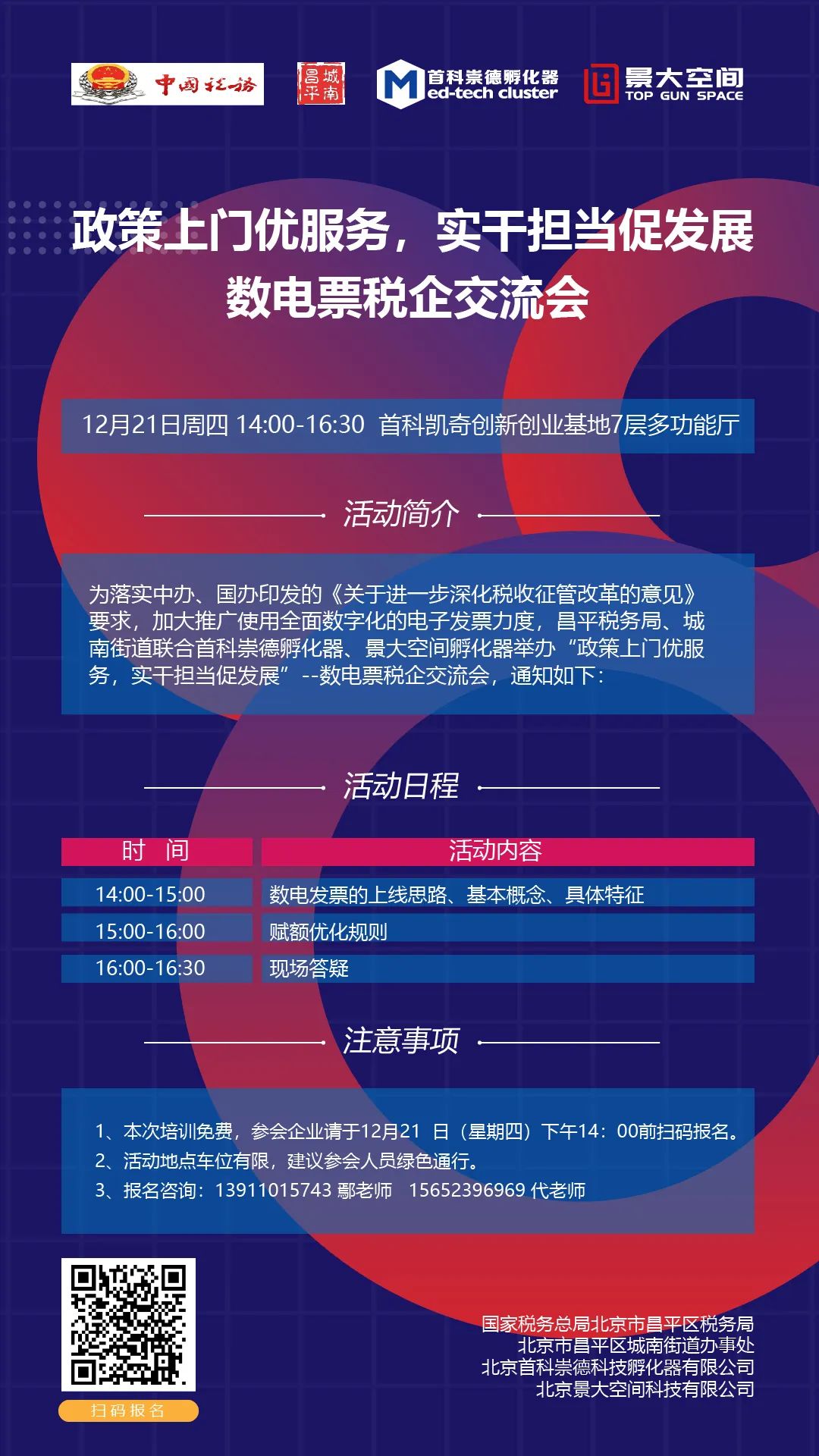 中国税务

昌平城南

首科崇德孵化器 Med-tech cluster

景大空间 TOP GUN SPACE

政策上门优服务，实干担当促发展
数电票税企交流会

12月21日周四 14:00-16:30 首科凯奇创新创业基地7层多功能厅

活动简介

为落实中办、国办印发的《关于进一步深化税收征管改革的意见》要求，加大推广使用全面数字化的电子发票力度，昌平税务局、城南街道联合首科崇德孵化器、景大空间孵化器举办“政策上门优服务，实干担当促发展”--数电票税企交流会，通知如下：

活动日程

| 时 间 | 活动内容 |
|---|---|
| 14:00-15:00 | 数电发票的上线思路、基本概念、具体特征 |
| 15:00-16:00 | 赋额优化规则 |
| 16:00-16:30 | 现场答疑 |

注意事项

1、本次培训免费，参会企业请于12月21 日（星期四）下午14：00前扫码报名。
2、活动地点车位有限，建议参会人员绿色通行。
3、报名咨询：13911015743 鄢老师 15652396969 代老师

扫码报名

国家税务总局北京市昌平区税务局
北京市昌平区城南街道办事处
北京首科崇德科技孵化器有限公司
北京景大空间科技有限公司